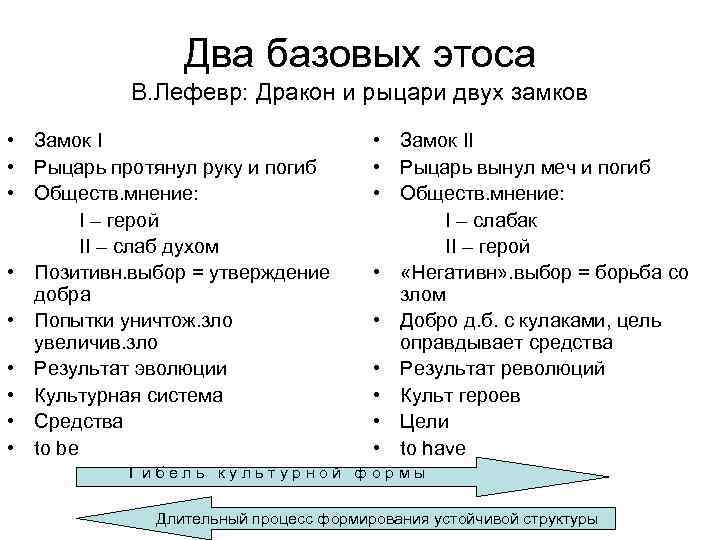 Два базовых этоса

В.Лефевр: Дракон и рыцари двух замков

• Замок I
• Рыцарь протянул руку и погиб
• Обществ.мнение:
I – герой
II – слаб духом
• Позитивн.выбор = утверждение добра
• Попытки уничтож.зло увеличив.зло
• Результат эволюции
• Культурная система
• Средства
• to be

• Замок II
• Рыцарь вынул меч и погиб
• Обществ.мнение:
I – слабак
II – герой
• «Негативн».выбор = борьба со злом
• Добро д.б. с кулаками, цель оправдывает средства
• Результат революций
• Культ героев
• Цели
• to have

Гибель культурной формы

Длительный процесс формирования устойчивой структуры